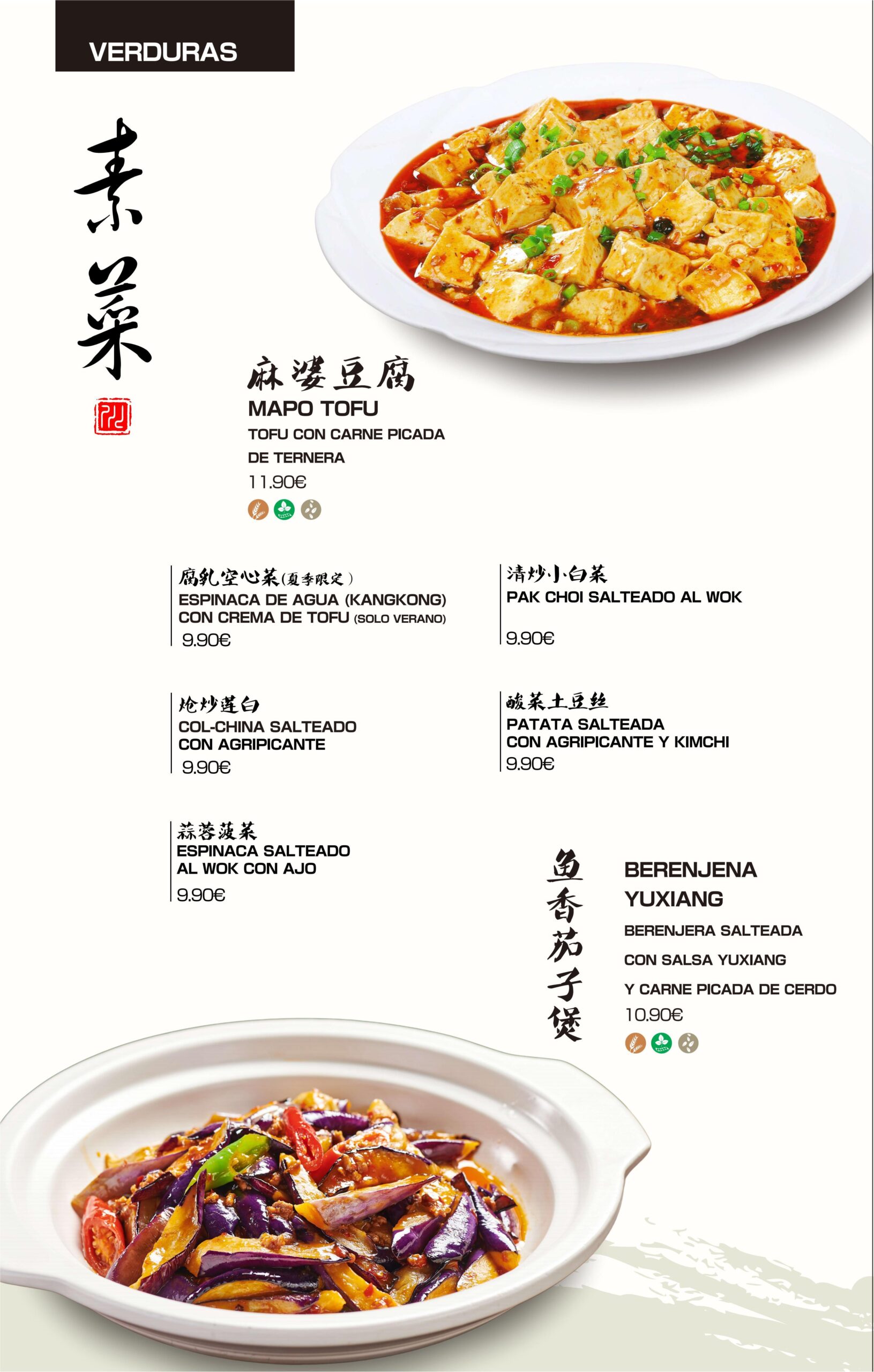 VERDURAS

素菜

麻婆豆腐
MAPO TOFU
TOFU CON CARNE PICADA DE TERNERA
11.90€

腐乳空心菜(夏季限定)
ESPINACA DE AGUA (KANGKONG) CON CREMA DE TOFU (SOLO VERANO)
9.90€

炝炒莲白
COL-CHINA SALTEADO CON AGRIPICANTE
9.90€

蒜蓉菠菜
ESPINACA SALTEADO AL WOK CON AJO
9.90€

清炒小白菜
PAK CHOI SALTEADO AL WOK
9.90€

酸菜土豆丝
PATATA SALTEADA CON AGRIPICANTE Y KIMCHI
9.90€

鱼香茄子煲
BERENJENA YUXIANG
BERENJERA SALTEADA CON SALSA YUXIANG Y CARNE PICADA DE CERDO
10.90€